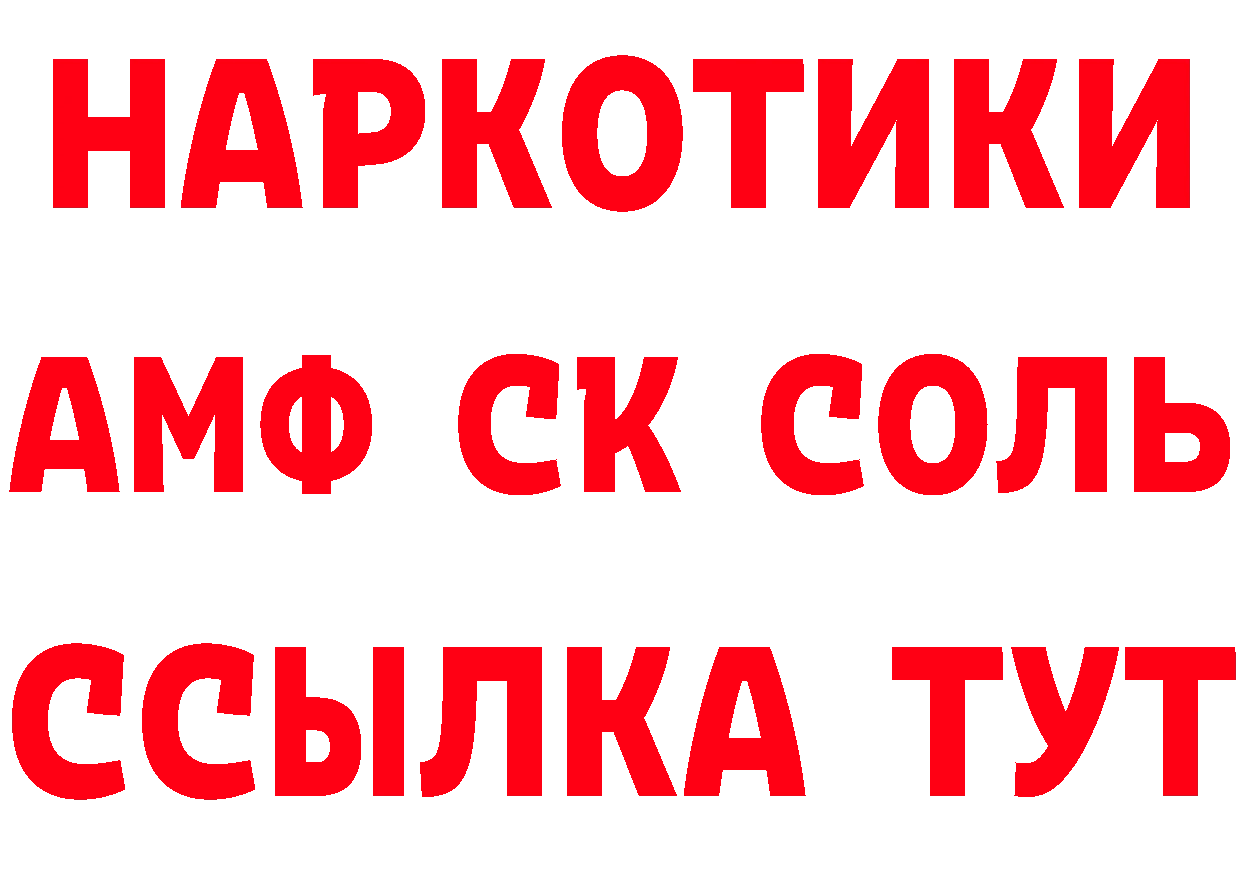 НАРКОТИКИ
АМФ СК СОЛЬ
ССЫЛКА ТУТ